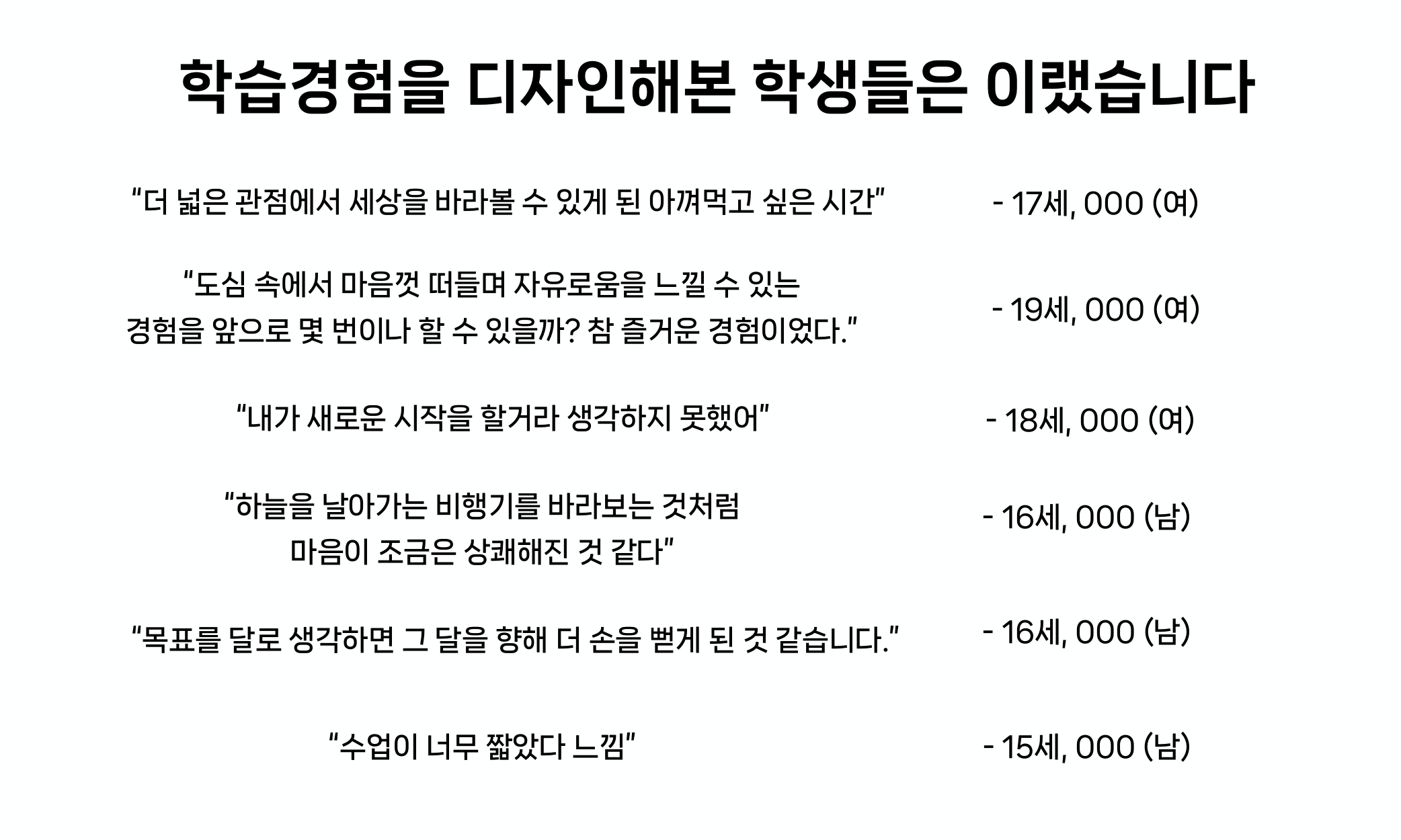 학습경험을 디자인해본 학생들은 이랬습니다

"더 넓은 관점에서 세상을 바라볼 수 있게 된 아껴먹고 싶은 시간"

- 17세, OOO (여)

"도심 속에서 마음껏 떠들며 자유로움을 느낄 수 있는 경험을 앞으로 몇 번이나 할 수 있을까? 참 즐거운 경험이었다."

- 19세, OOO (여)

"내가 새로운 시작을 할거라 생각하지 못했어"

- 18세, OOO (여)

"하늘을 날아가는 비행기를 바라보는 것처럼 마음이 조금은 상쾌해진 것 같다"

- 16세, OOO (남)

"목표를 달로 생각하면 그 달을 향해 더 손을 뻗게 된 것 같습니다."

- 16세, OOO (남)

"수업이 너무 짧았다 느낌"

- 15세, OOO (남)